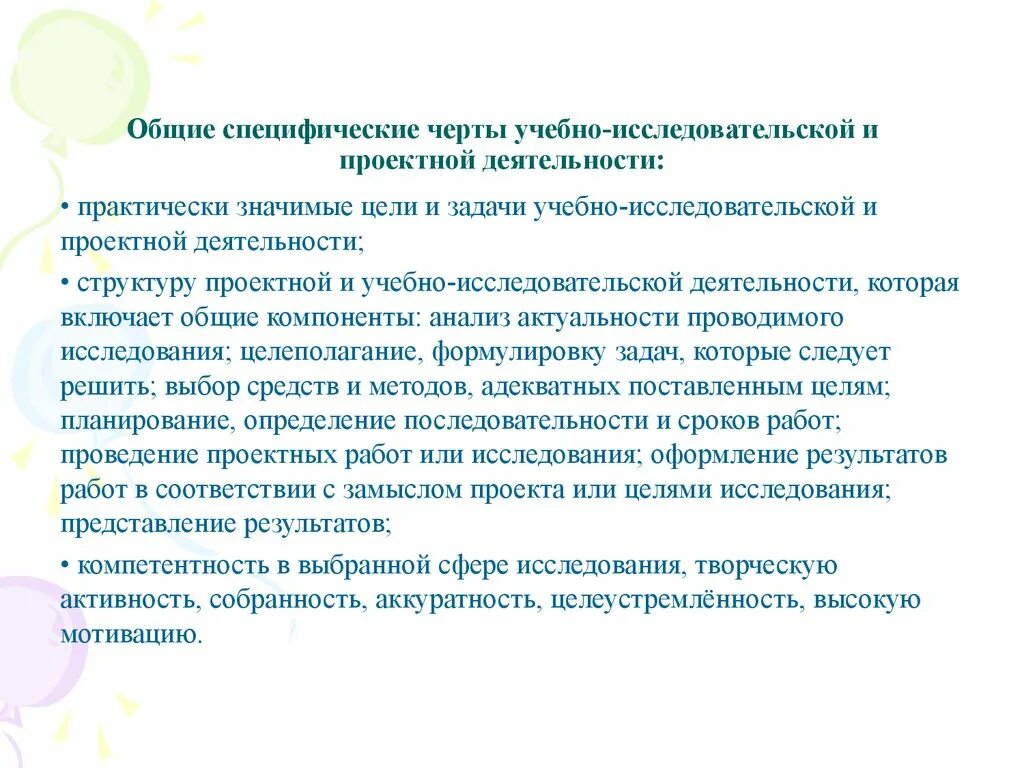 Общие специфические черты учебно-исследовательской и проектной деятельности:

• практически значимые цели и задачи учебно-исследовательской и проектной деятельности;

• структуру проектной и учебно-исследовательской деятельности, которая включает общие компоненты: анализ актуальности проводимого исследования; целеполагание, формулировку задач, которые следует решить; выбор средств и методов, адекватных поставленным целям; планирование, определение последовательности и сроков работ; проведение проектных работ или исследования; оформление результатов работ в соответствии с замыслом проекта или целями исследования; представление результатов;

• компетентность в выбранной сфере исследования, творческую активность, собранность, аккуратность, целеустремлённость, высокую мотивацию.